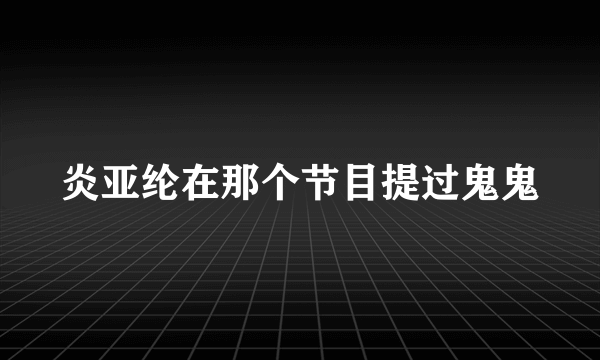 炎亚纶在那个节目提过鬼鬼